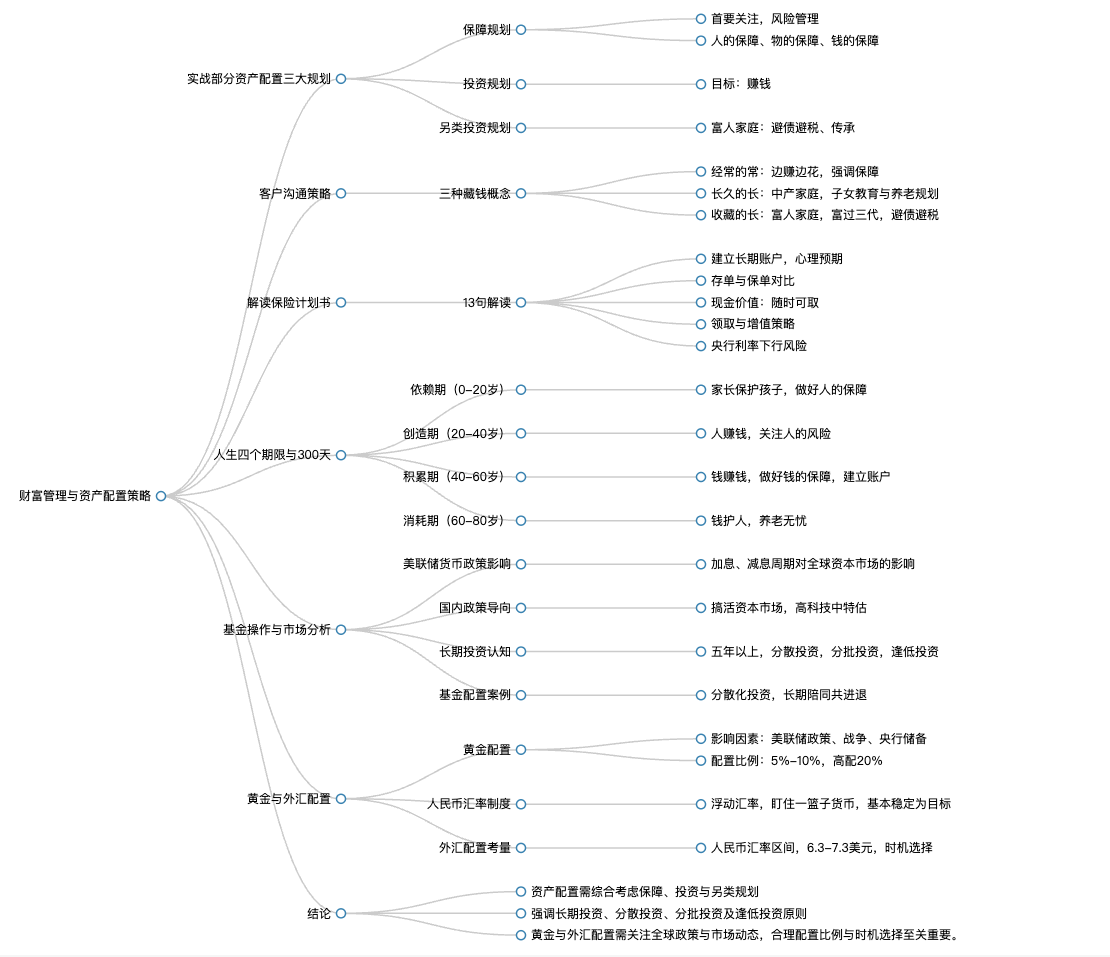 财富管理与资产配置策略

实战部分资产配置三大规划
保障规划
首要关注，风险管理
人的保障、物的保障、钱的保障
投资规划
目标：赚钱
另类投资规划
富人家庭：避债避税、传承

客户沟通策略
三种藏钱概念
经常的常：边赚边花，强调保障
长久的长：中产家庭，子女教育与养老规划
收藏的长：富人家庭，富过三代，避债避税

解读保险计划书
13句解读
建立长期账户，心理预期
存单与保单对比
现金价值：随时可取
领取与增值策略
央行利率下行风险

人生四个期限与300天
依赖期（0–20岁）
家长保护孩子，做好人的保障
创造期（20–40岁）
人赚钱，关注人的风险
积累期（40–60岁）
钱赚钱，做好钱的保障，建立账户
消耗期（60–80岁）
钱护人，养老无忧

基金操作与市场分析
美联储货币政策影响
加息、减息周期对全球资本市场的影响
国内政策导向
搞活资本市场，高科技中特估
长期投资认知
五年以上，分散投资，分批投资，逢低投资
基金配置案例
分散化投资，长期陪同共进退

黄金与外汇配置
黄金配置
影响因素：美联储政策、战争、央行储备
配置比例：5%–10%，高配20%
人民币汇率制度
浮动汇率，盯住一篮子货币，基本稳定为目标
外汇配置考量
人民币汇率区间，6.3–7.3美元，时机选择

结论
资产配置需综合考虑保障、投资与另类规划
强调长期投资、分散投资、分批投资及逢低投资原则
黄金与外汇配置需关注全球政策与市场动态，合理配置比例与时机选择至关重要。